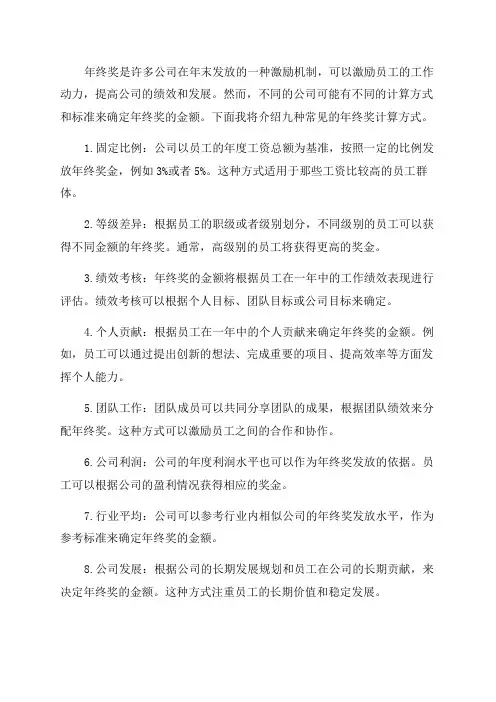 年终奖是许多公司在年末发放的一种激励机制，可以激励员工的工作动力，提高公司的绩效和发展。然而，不同的公司可能有不同的计算方式和标准来确定年终奖的金额。下面我将介绍九种常见的年终奖计算方式。

1.固定比例：公司以员工的年度工资总额为基准，按照一定的比例发放年终奖金，例如3%或者5%。这种方式适用于那些工资比较高的员工群体。

2.等级差异：根据员工的职级或者级别划分，不同级别的员工可以获得不同金额的年终奖。通常，高级别的员工将获得更高的奖金。

3.绩效考核：年终奖的金额将根据员工在一年中的工作绩效表现进行评估。绩效考核可以根据个人目标、团队目标或公司目标来确定。

4.个人贡献：根据员工在一年中的个人贡献来确定年终奖的金额。例如，员工可以通过提出创新的想法、完成重要的项目、提高效率等方面发挥个人能力。

5.团队工作：团队成员可以共同分享团队的成果，根据团队绩效来分配年终奖。这种方式可以激励员工之间的合作和协作。

6.公司利润：公司的年度利润水平也可以作为年终奖发放的依据。员工可以根据公司的盈利情况获得相应的奖金。

7.行业平均：公司可以参考行业内相似公司的年终奖发放水平，作为参考标准来确定年终奖的金额。

8.公司发展：根据公司的长期发展规划和员工在公司的长期贡献，来决定年终奖的金额。这种方式注重员工的长期价值和稳定发展。